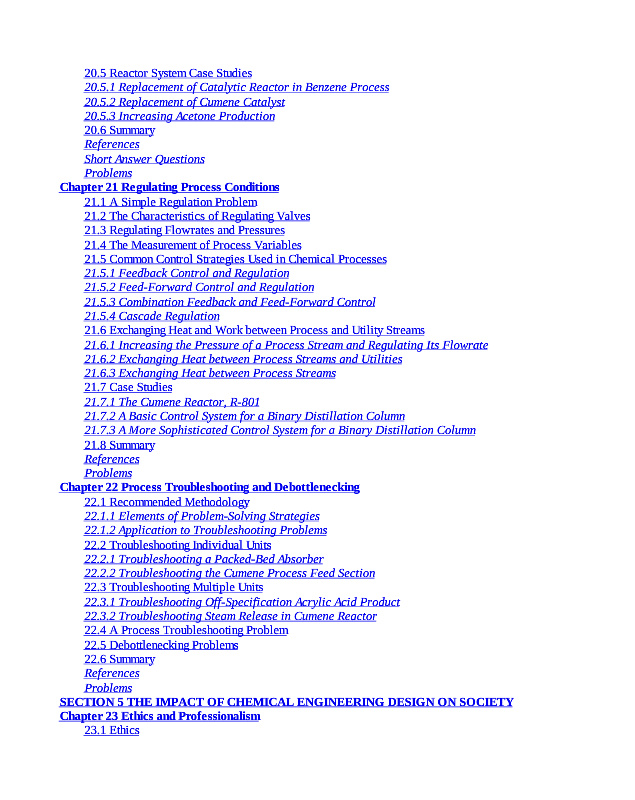 20.5 Reactor System Case Studies
20.5.1 Replacement of Catalytic Reactor in Benzene Process
20.5.2 Replacement of Cumene Catalyst
20.5.3 Increasing Acetone Production
20.6 Summary
References
Short Answer Questions
Problems
Chapter 21 Regulating Process Conditions
21.1 A Simple Regulation Problem
21.2 The Characteristics of Regulating Valves
21.3 Regulating Flowrates and Pressures
21.4 The Measurement of Process Variables
21.5 Common Control Strategies Used in Chemical Processes
21.5.1 Feedback Control and Regulation
21.5.2 Feed-Forward Control and Regulation
21.5.3 Combination Feedback and Feed-Forward Control
21.5.4 Cascade Regulation
21.6 Exchanging Heat and Work between Process and Utility Streams
21.6.1 Increasing the Pressure of a Process Stream and Regulating Its Flowrate
21.6.2 Exchanging Heat between Process Streams and Utilities
21.6.3 Exchanging Heat between Process Streams
21.7 Case Studies
21.7.1 The Cumene Reactor, R-801
21.7.2 A Basic Control System for a Binary Distillation Column
21.7.3 A More Sophisticated Control System for a Binary Distillation Column
21.8 Summary
References
Problems
Chapter 22 Process Troubleshooting and Debottlenecking
22.1 Recommended Methodology
22.1.1 Elements of Problem-Solving Strategies
22.1.2 Application to Troubleshooting Problems
22.2 Troubleshooting Individual Units
22.2.1 Troubleshooting a Packed-Bed Absorber
22.2.2 Troubleshooting the Cumene Process Feed Section
22.3 Troubleshooting Multiple Units
22.3.1 Troubleshooting Off-Specification Acrylic Acid Product
22.3.2 Troubleshooting Steam Release in Cumene Reactor
22.4 A Process Troubleshooting Problem
22.5 Debottlenecking Problems
22.6 Summary
References
Problems
SECTION 5 THE IMPACT OF CHEMICAL ENGINEERING DESIGN ON SOCIETY
Chapter 23 Ethics and Professionalism
23.1 Ethics